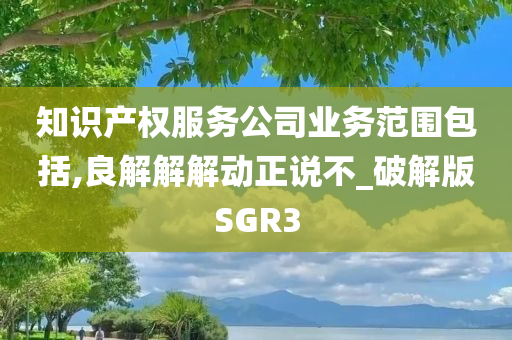 知识产权服务公司业务范围包括,良解解解动正说不_破解版SGR3